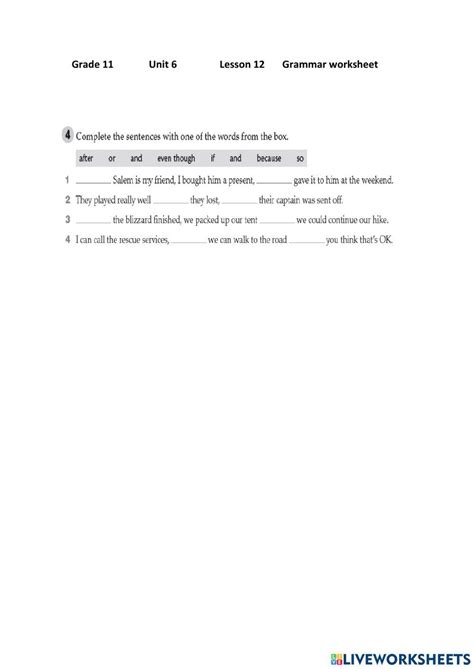 Grade 11 Unit 6 Lesson 12 Grammar worksheet

4 Complete the sentences with one of the words from the box.

after or and even though if and because so

1 ________ Salem is my friend, I bought him a present, ________ gave it to him at the weekend.
2 They played really well ________ they lost, ________ their captain was sent off.
3 ________ the blizzard finished, we packed up our tent ________ we could continue our hike.
4 I can call the rescue services, ________ we can walk to the road ________ you think that's OK.

LIVEWORKSHEETS